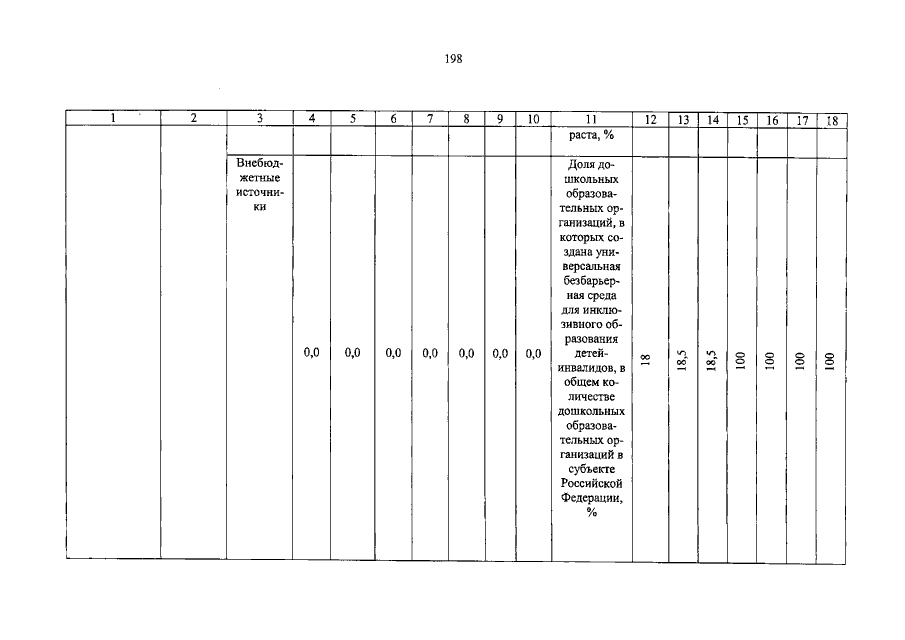 198

| 1 | 2 | 3 | 4 | 5 | 6 | 7 | 8 | 9 | 10 | 11 | 12 | 13 | 14 | 15 | 16 | 17 | 18 |
|---|---|---|---|---|---|---|---|---|---|---|---|---|---|---|---|---|---|
| | | | | | | | | | | раста, % | | | | | | | |
| | | Внебюджетные источники | 0,0 | 0,0 | 0,0 | 0,0 | 0,0 | 0,0 | 0,0 | Доля дошкольных образовательных организаций, в которых создана универсальная безбарьерная среда для инклюзивного образования детей-инвалидов, в общем количестве дошкольных образовательных организаций в субъекте Российской Федерации, % | 18 | 18,5 | 18,5 | 100 | 100 | 100 | 100 |